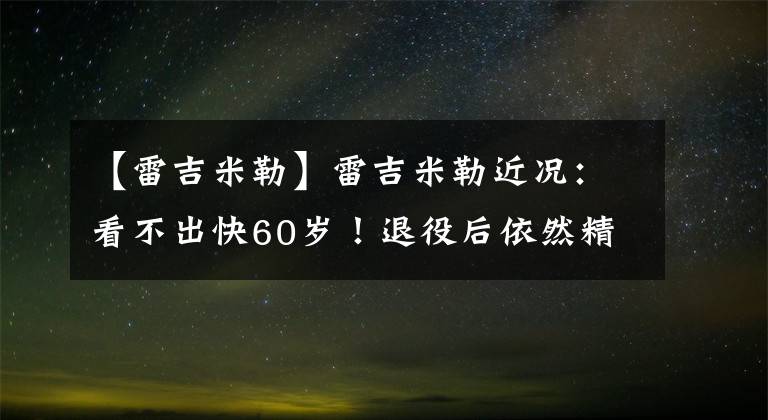 【雷吉米勒】雷吉米勒近况：看不出快60岁！退役后依然精